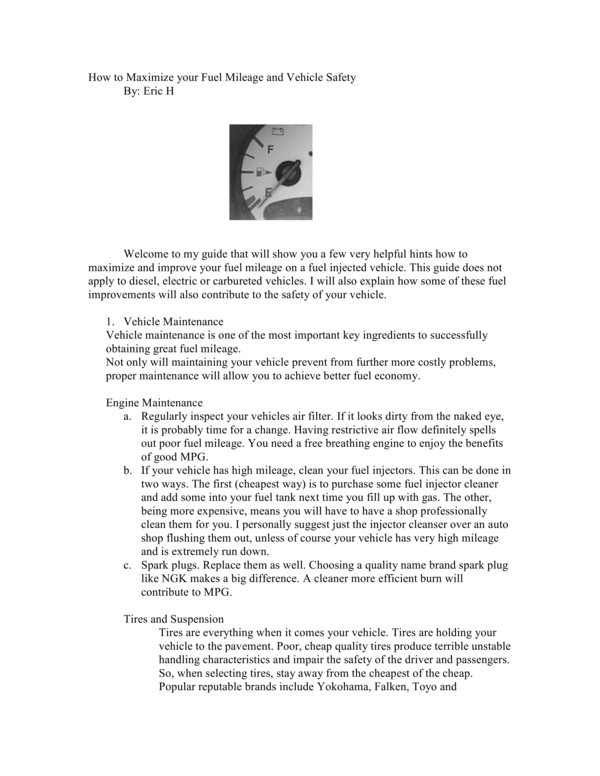 How to Maximize your Fuel Mileage and Vehicle Safety
By: Eric H

F
E

Welcome to my guide that will show you a few very helpful hints how to maximize and improve your fuel mileage on a fuel injected vehicle. This guide does not apply to diesel, electric or carbureted vehicles. I will also explain how some of these fuel improvements will also contribute to the safety of your vehicle.

1. Vehicle Maintenance
Vehicle maintenance is one of the most important key ingredients to successfully obtaining great fuel mileage.
Not only will maintaining your vehicle prevent from further more costly problems, proper maintenance will allow you to achieve better fuel economy.

Engine Maintenance
a. Regularly inspect your vehicles air filter. If it looks dirty from the naked eye, it is probably time for a change. Having restrictive air flow definitely spells out poor fuel mileage. You need a free breathing engine to enjoy the benefits of good MPG.
b. If your vehicle has high mileage, clean your fuel injectors. This can be done in two ways. The first (cheapest way) is to purchase some fuel injector cleaner and add some into your fuel tank next time you fill up with gas. The other, being more expensive, means you will have to have a shop professionally clean them for you. I personally suggest just the injector cleanser over an auto shop flushing them out, unless of course your vehicle has very high mileage and is extremely run down.
c. Spark plugs. Replace them as well. Choosing a quality name brand spark plug like NGK makes a big difference. A cleaner more efficient burn will contribute to MPG.

Tires and Suspension
Tires are everything when it comes your vehicle. Tires are holding your vehicle to the pavement. Poor, cheap quality tires produce terrible unstable handling characteristics and impair the safety of the driver and passengers. So, when selecting tires, stay away from the cheapest of the cheap. Popular reputable brands include Yokohama, Falken, Toyo and